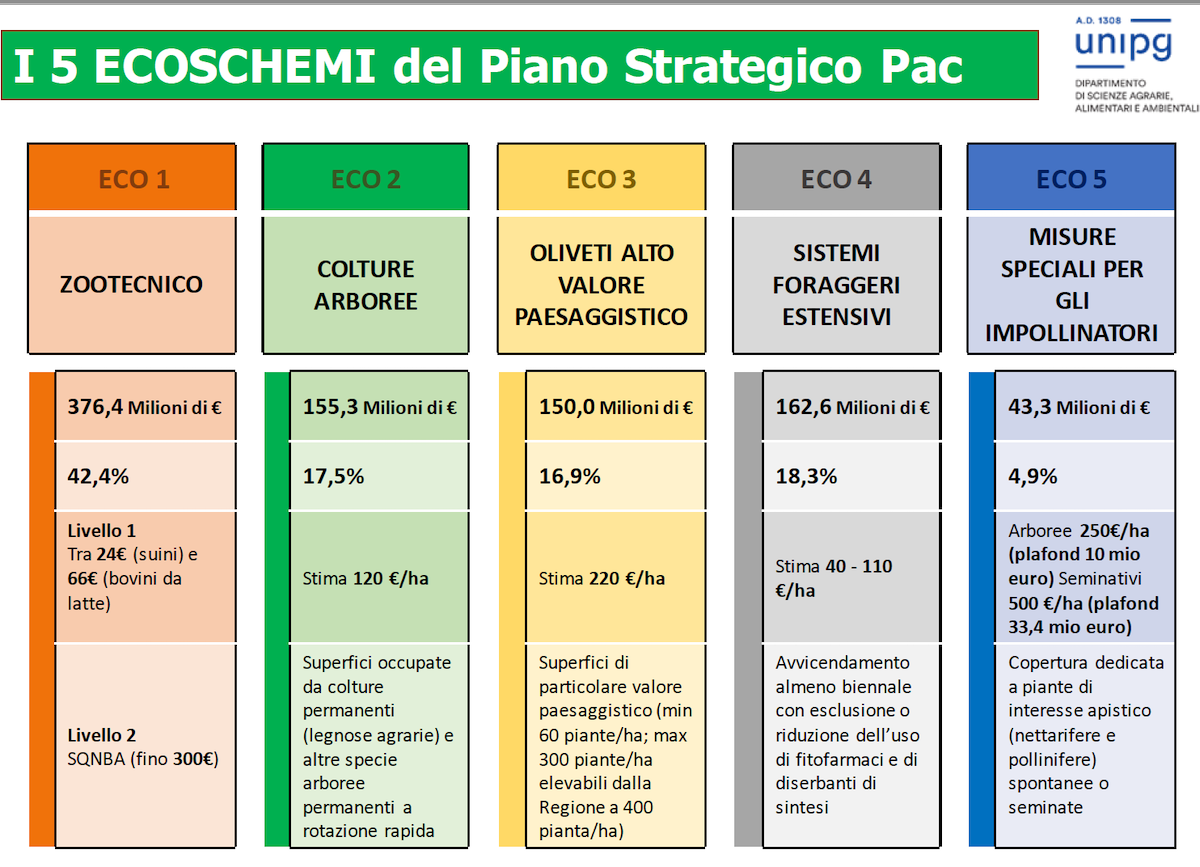 I 5 ECOSCHEMI del Piano Strategico Pac

A.D. 1308
unipg
DIPARTIMENTO DI SCIENZE AGRARIE, ALIMENTARI E AMBIENTALI

| ECO 1 | ECO 2 | ECO 3 | ECO 4 | ECO 5 |
|---|---|---|---|---|
| ZOOTECNICO | COLTURE ARBOREE | OLIVETI ALTO VALORE PAESAGGISTICO | SISTEMI FORAGGERI ESTENSIVI | MISURE SPECIALI PER GLI IMPOLLINATORI |
| 376,4 Milioni di € | 155,3 Milioni di € | 150,0 Milioni di € | 162,6 Milioni di € | 43,3 Milioni di € |
| 42,4% | 17,5% | 16,9% | 18,3% | 4,9% |
| Livello 1 Tra 24€ (suini) e 66€ (bovini da latte) | Stima 120 €/ha | Stima 220 €/ha | Stima 40 - 110 €/ha | Arboree 250€/ha (plafond 10 mio euro) Seminativi 500 €/ha (plafond 33,4 mio euro) |
| Livello 2 SQNBA (fino 300€) | Superfici occupate da colture permanenti (legnose agrarie) e altre specie arboree permanenti a rotazione rapida | Superfici di particolare valore paesaggistico (min 60 piante/ha; max 300 piante/ha elevabili dalla Regione a 400 pianta/ha) | Avvicendamento almeno biennale con esclusione o riduzione dell'uso di fitofarmaci e di diserbanti di sintesi | Copertura dedicata a piante di interesse apistico (nettarifere e pollinifere) spontanee o seminate |